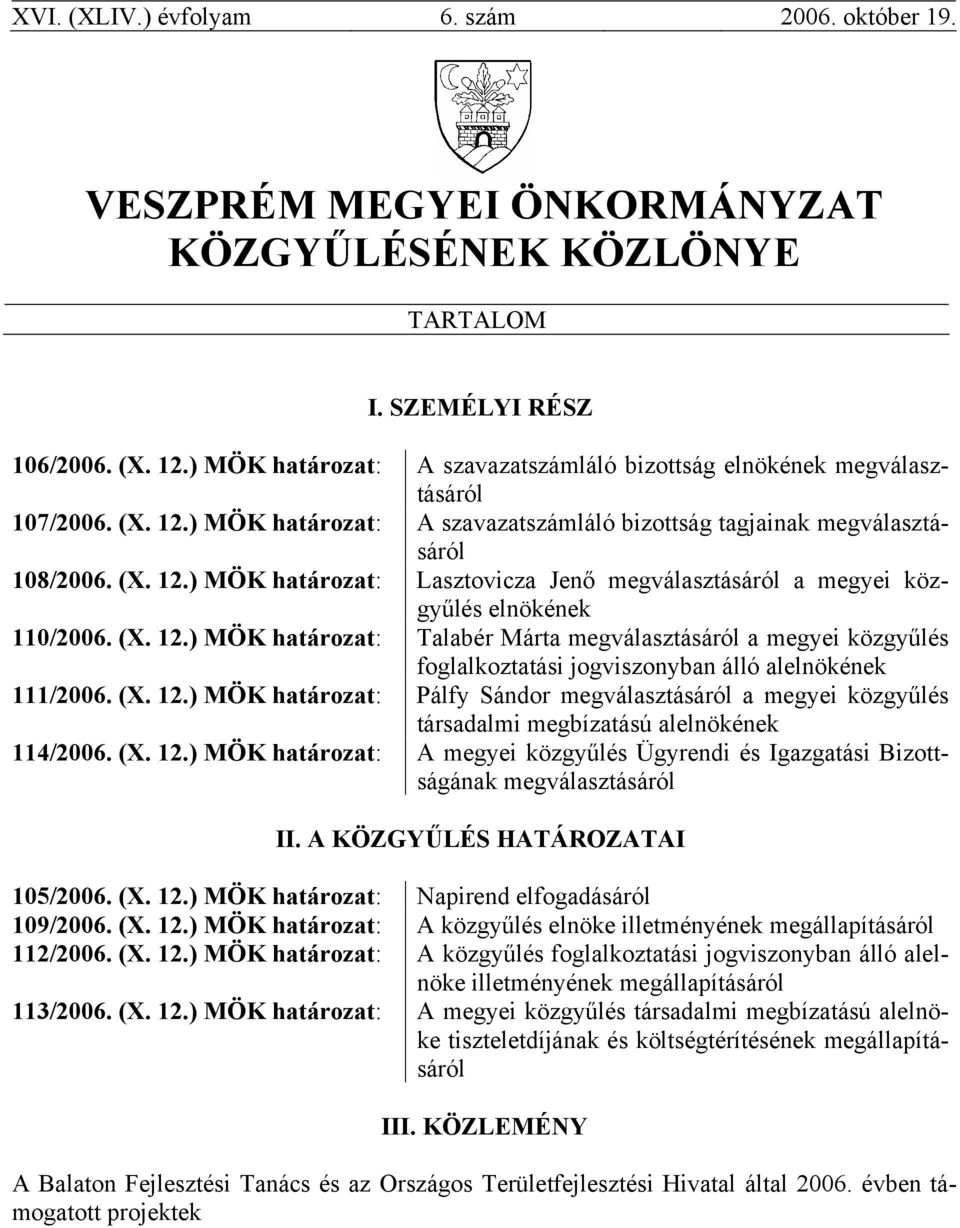 XVI. (XLIV.) évfolyam 6. szám 2006. október 19.

VESZPRÉM MEGYEI ÖNKORMÁNYZAT KÖZGYŰLÉSÉNEK KÖZLÖNYE

TARTALOM

I. SZEMÉLYI RÉSZ

| | |
|---|---|
| 106/2006. (X. 12.) MÖK határozat: | A szavazatszámláló bizottság elnökének megválasztásáról |
| 107/2006. (X. 12.) MÖK határozat: | A szavazatszámláló bizottság tagjainak megválasztásáról |
| 108/2006. (X. 12.) MÖK határozat: | Lasztovicza Jenő megválasztásáról a megyei közgyűlés elnökének |
| 110/2006. (X. 12.) MÖK határozat: | Talabér Márta megválasztásáról a megyei közgyűlés foglalkoztatási jogviszonyban álló alelnökének |
| 111/2006. (X. 12.) MÖK határozat: | Pálfy Sándor megválasztásáról a megyei közgyűlés társadalmi megbízatású alelnökének |
| 114/2006. (X. 12.) MÖK határozat: | A megyei közgyűlés Ügyrendi és Igazgatási Bizottságának megválasztásáról |

II. A KÖZGYŰLÉS HATÁROZATAI

| | |
|---|---|
| 105/2006. (X. 12.) MÖK határozat: | Napirend elfogadásáról |
| 109/2006. (X. 12.) MÖK határozat: | A közgyűlés elnöke illetményének megállapításáról |
| 112/2006. (X. 12.) MÖK határozat: | A közgyűlés foglalkoztatási jogviszonyban álló alelnöke illetményének megállapításáról |
| 113/2006. (X. 12.) MÖK határozat: | A megyei közgyűlés társadalmi megbízatású alelnöke tiszteletdíjának és költségtérítésének megállapításáról |

III. KÖZLEMÉNY

A Balaton Fejlesztési Tanács és az Országos Területfejlesztési Hivatal által 2006. évben támogatott projektek